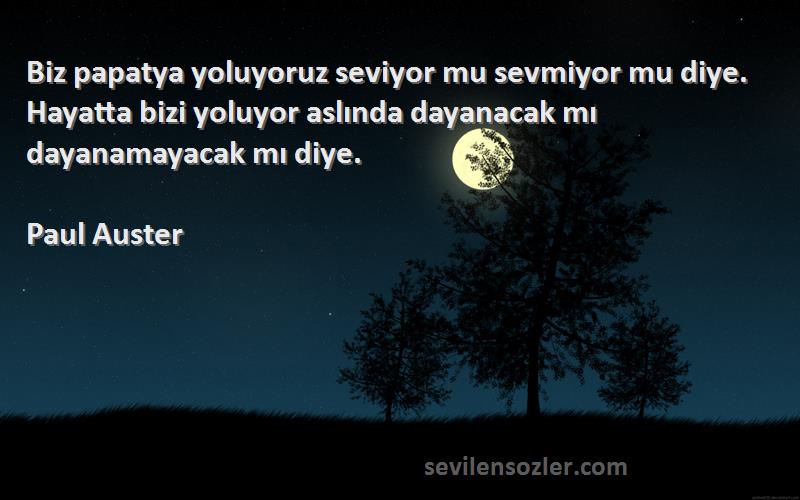 Biz papatya yoluyoruz seviyor mu sevmiyor mu diye. Hayatta bizi yoluyor aslında dayanacak mı dayanamayacak mı diye.

Paul Auster

sevilensozler.com